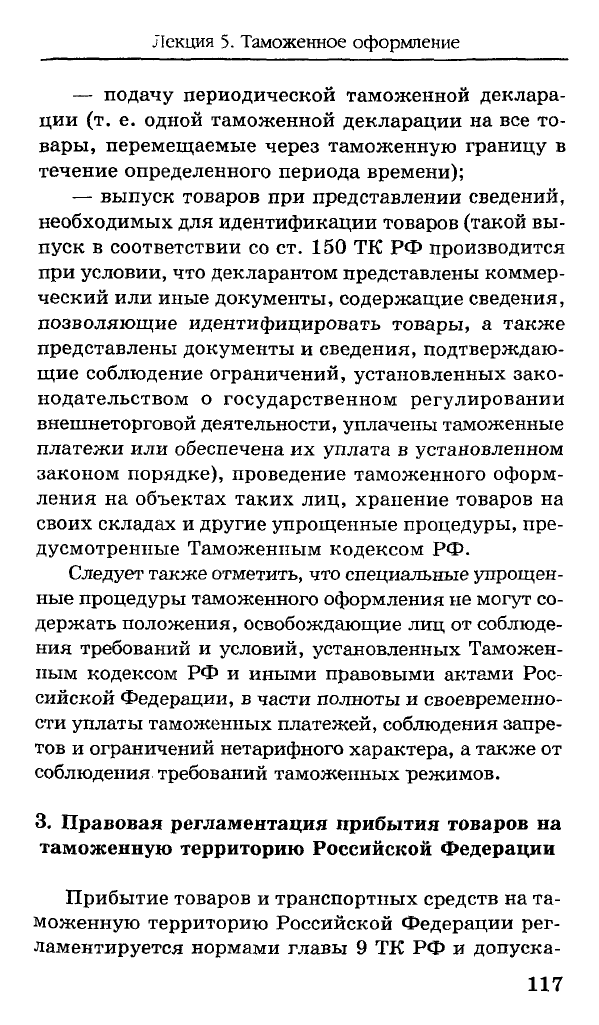 Лекция 5. Таможенное оформление

— подачу периодической таможенной декларации (т. е. одной таможенной декларации на все товары, перемещаемые через таможенную границу в течение определенного периода времени);

— выпуск товаров при представлении сведений, необходимых для идентификации товаров (такой выпуск в соответствии со ст. 150 ТК РФ производится при условии, что декларантом представлены коммерческий или иные документы, содержащие сведения, позволяющие идентифицировать товары, а также представлены документы и сведения, подтверждающие соблюдение ограничений, установленных законодательством о государственном регулировании внешнеторговой деятельности, уплачены таможенные платежи или обеспечена их уплата в установленном законом порядке), проведение таможенного оформления на объектах таких лиц, хранение товаров на своих складах и другие упрощенные процедуры, предусмотренные Таможенным кодексом РФ.

Следует также отметить, что специальные упрощенные процедуры таможенного оформления не могут содержать положения, освобождающие лиц от соблюдения требований и условий, установленных Таможенным кодексом РФ и иными правовыми актами Российской Федерации, в части полноты и своевременности уплаты таможенных платежей, соблюдения запретов и ограничений нетарифного характера, а также от соблюдения требований таможенных режимов.

3. Правовая регламентация прибытия товаров на таможенную территорию Российской Федерации

Прибытие товаров и транспортных средств на таможенную территорию Российской Федерации регламентируется нормами главы 9 ТК РФ и допуска-

117